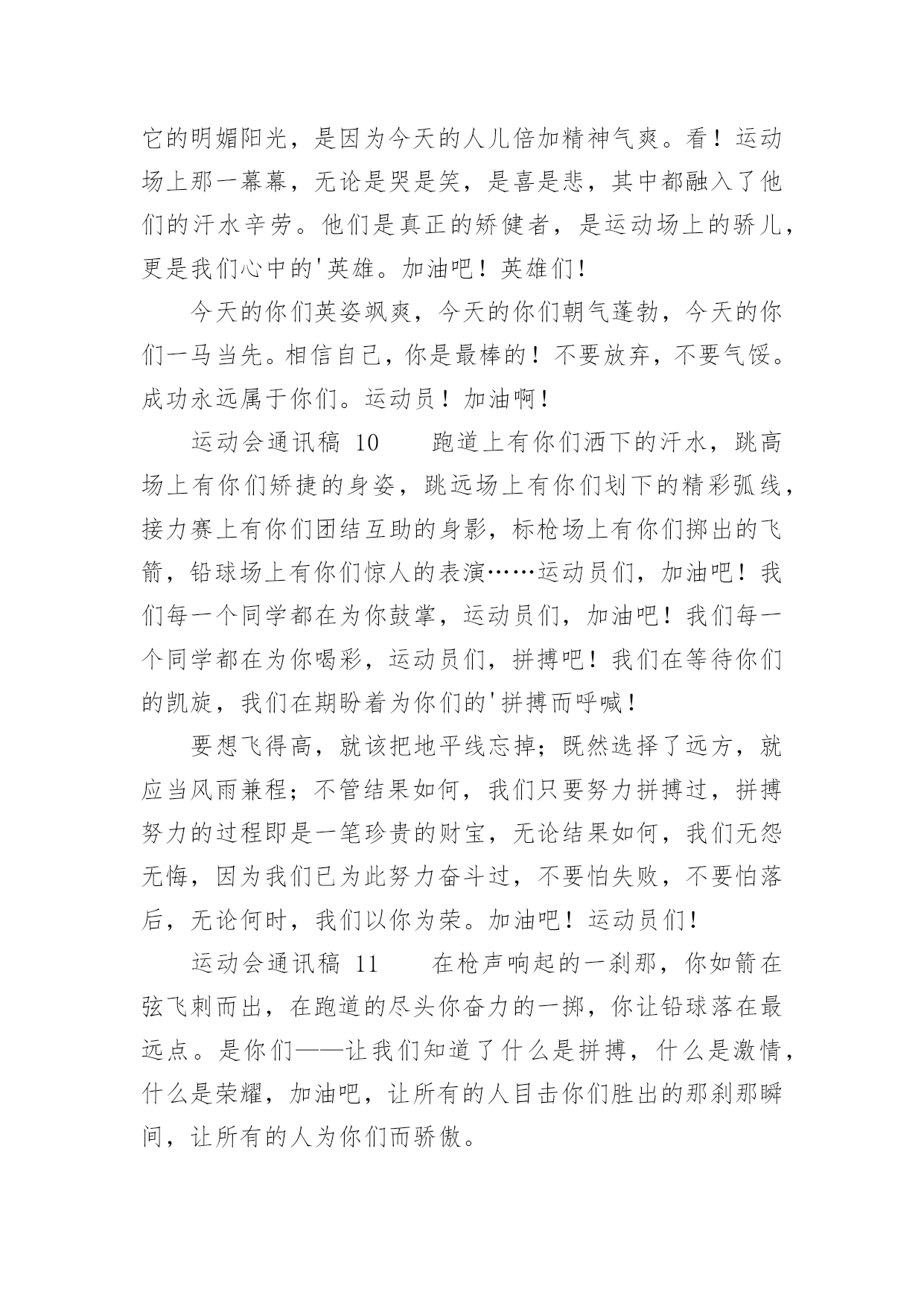 它的明媚阳光，是因为今天的人儿倍加精神气爽。看！运动场上那一幕幕，无论是哭是笑，是喜是悲，其中都融入了他们的汗水辛劳。他们是真正的矫健者，是运动场上的骄儿，更是我们心中的'英雄。加油吧！英雄们!

今天的你们英姿飒爽，今天的你们朝气蓬勃，今天的你们一马当先。相信自己，你是最棒的！不要放弃，不要气馁。成功永远属于你们。运动员！加油啊!

运动会通讯稿 10　　跑道上有你们洒下的汗水，跳高场上有你们矫捷的身姿，跳远场上有你们划下的精彩弧线，接力赛上有你们团结互助的身影，标枪场上有你们掷出的飞箭，铅球场上有你们惊人的表演……运动员们，加油吧！我们每一个同学都在为你鼓掌，运动员们，加油吧！我们每一个同学都在为你喝彩，运动员们，拼搏吧！我们在等待你们的凯旋，我们在期盼着为你们的'拼搏而呼喊!

要想飞得高，就该把地平线忘掉；既然选择了远方，就应当风雨兼程；不管结果如何，我们只要努力拼搏过，拼搏努力的过程即是一笔珍贵的财宝，无论结果如何，我们无怨无悔，因为我们已为此努力奋斗过，不要怕失败，不要怕落后，无论何时，我们以你为荣。加油吧！运动员们!

运动会通讯稿 11　　在枪声响起的一刹那，你如箭在弦飞刺而出，在跑道的尽头你奋力的一掷，你让铅球落在最远点。是你们——让我们知道了什么是拼搏，什么是激情，什么是荣耀，加油吧，让所有的人目击你们胜出的那刹那瞬间，让所有的人为你们而骄傲。